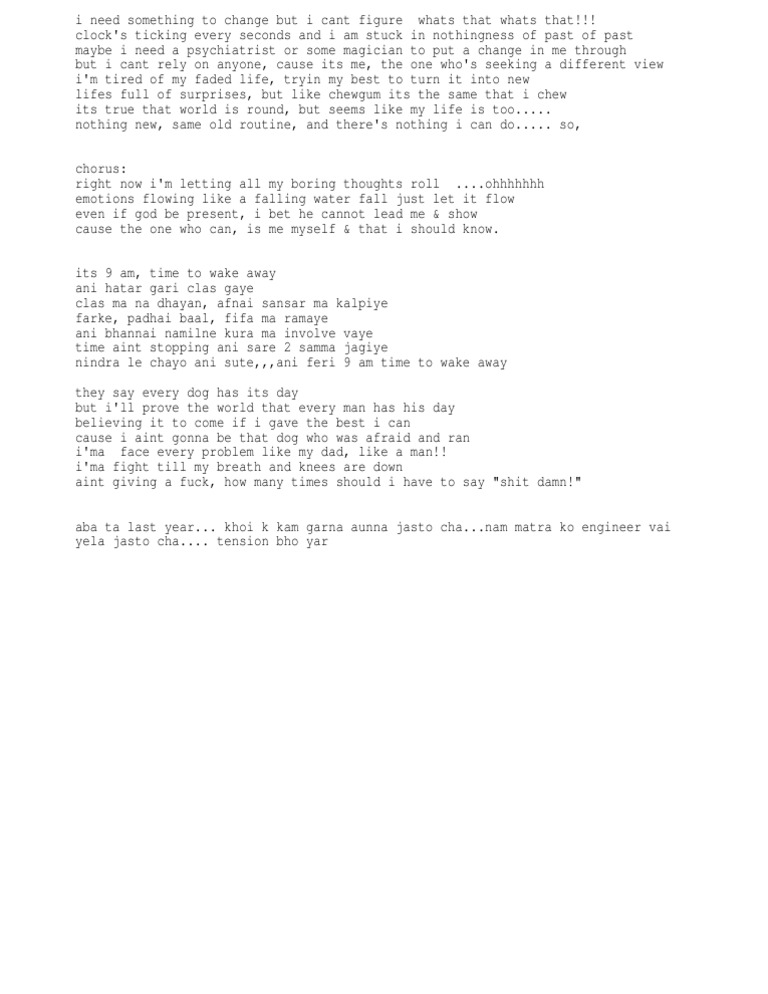 i need something to change but i cant figure whats that whats that!!!
clock's ticking every seconds and i am stuck in nothingness of past of past
maybe i need a psychiatrist or some magician to put a change in me through
but i cant rely on anyone, cause its me, the one who's seeking a different view
i'm tired of my faded life, tryin my best to turn it into new
lifes full of surprises, but like chewgum its the same that i chew
its true that world is round, but seems like my life is too.....
nothing new, same old routine, and there's nothing i can do..... so,

chorus:
right now i'm letting all my boring thoughts roll ....ohhhhhhh
emotions flowing like a falling water fall just let it flow
even if god be present, i bet he cannot lead me & show
cause the one who can, is me myself & that i should know.

its 9 am, time to wake away
ani hatar gari clas gaye
clas ma na dhayan, afnai sansar ma kalpiye
farke, padhai baal, fifa ma ramaye
ani bhannai namilne kura ma involve vaye
time aint stopping ani sare 2 samma jagiye
nindra le chayo ani sute,,,ani feri 9 am time to wake away

they say every dog has its day
but i'll prove the world that every man has his day
believing it to come if i gave the best i can
cause i aint gonna be that dog who was afraid and ran
i'ma face every problem like my dad, like a man!!
i'ma fight till my breath and knees are down
aint giving a fuck, how many times should i have to say "shit damn!"

aba ta last year... khoi k kam garna aunna jasto cha...nam matra ko engineer vai yela jasto cha.... tension bho yar